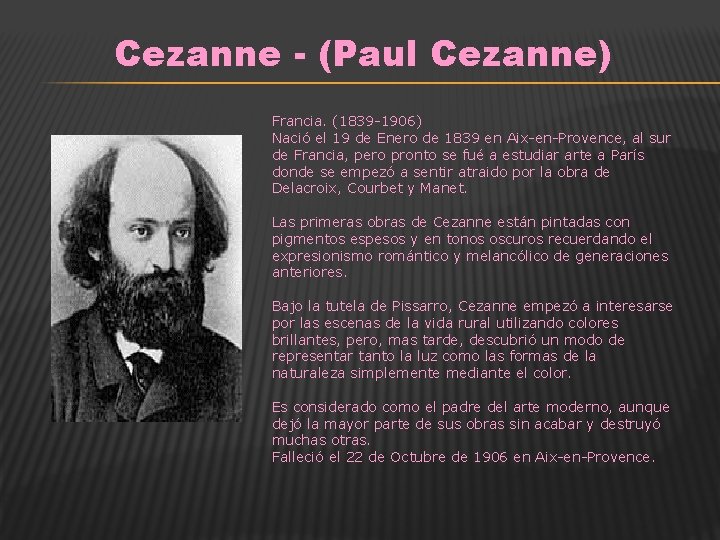 Cezanne - (Paul Cezanne)

Francia. (1839-1906)
Nació el 19 de Enero de 1839 en Aix-en-Provence, al sur de Francia, pero pronto se fué a estudiar arte a París donde se empezó a sentir atraido por la obra de Delacroix, Courbet y Manet.

Las primeras obras de Cezanne están pintadas con pigmentos espesos y en tonos oscuros recuerdando el expresionismo romántico y melancólico de generaciones anteriores.

Bajo la tutela de Pissarro, Cezanne empezó a interesarse por las escenas de la vida rural utilizando colores brillantes, pero, mas tarde, descubrió un modo de representar tanto la luz como las formas de la naturaleza simplemente mediante el color.

Es considerado como el padre del arte moderno, aunque dejó la mayor parte de sus obras sin acabar y destruyó muchas otras.
Falleció el 22 de Octubre de 1906 en Aix-en-Provence.